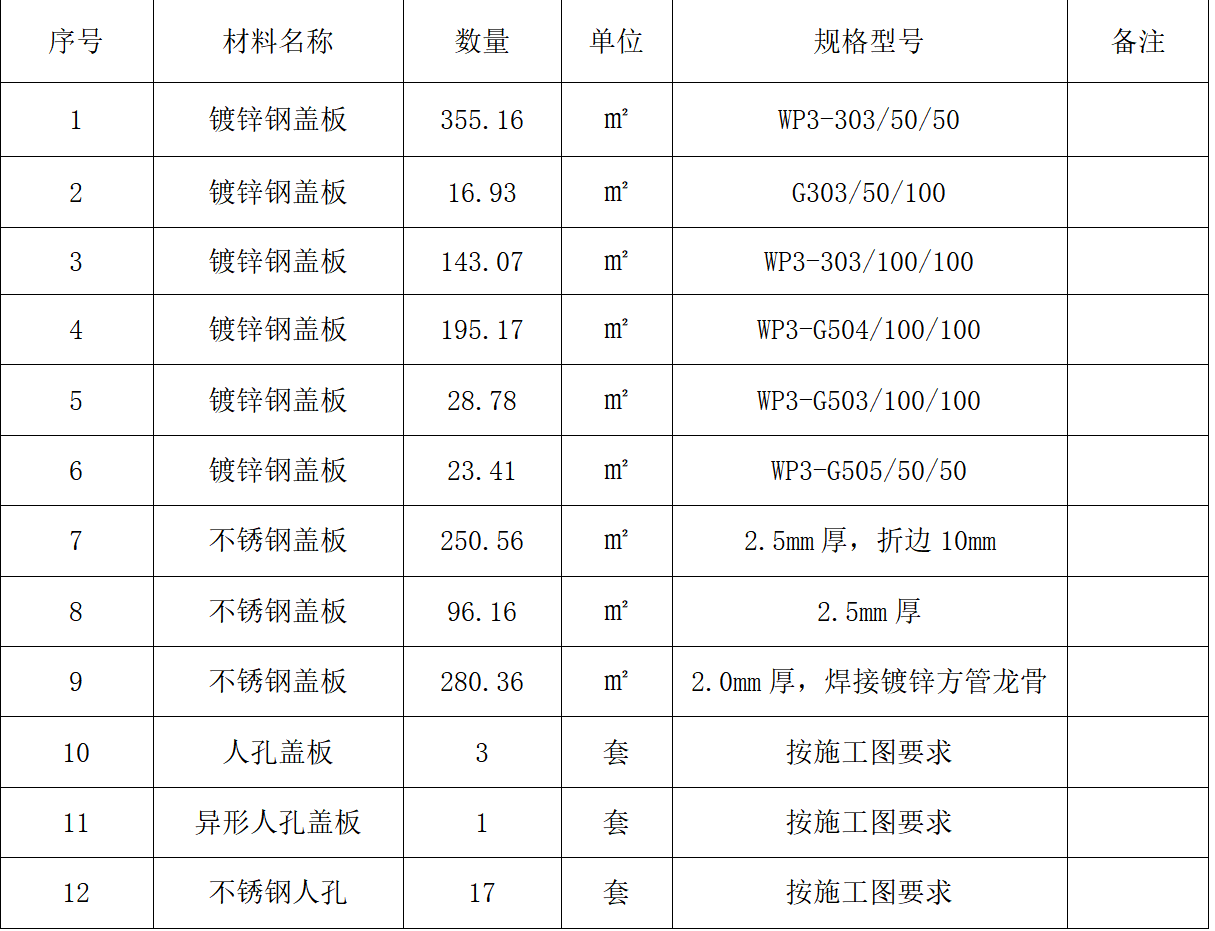 | 序号 | 材料名称 | 数量 | 单位 | 规格型号 | 备注 |
|---|---|---|---|---|---|
| 1 | 镀锌钢盖板 | 355.16 | ㎡ | WP3-303/50/50 | |
| 2 | 镀锌钢盖板 | 16.93 | ㎡ | G303/50/100 | |
| 3 | 镀锌钢盖板 | 143.07 | ㎡ | WP3-303/100/100 | |
| 4 | 镀锌钢盖板 | 195.17 | ㎡ | WP3-G504/100/100 | |
| 5 | 镀锌钢盖板 | 28.78 | ㎡ | WP3-G503/100/100 | |
| 6 | 镀锌钢盖板 | 23.41 | ㎡ | WP3-G505/50/50 | |
| 7 | 不锈钢盖板 | 250.56 | ㎡ | 2.5mm 厚，折边 10mm | |
| 8 | 不锈钢盖板 | 96.16 | ㎡ | 2.5mm 厚 | |
| 9 | 不锈钢盖板 | 280.36 | ㎡ | 2.0mm 厚，焊接镀锌方管龙骨 | |
| 10 | 人孔盖板 | 3 | 套 | 按施工图要求 | |
| 11 | 异形人孔盖板 | 1 | 套 | 按施工图要求 | |
| 12 | 不锈钢人孔 | 17 | 套 | 按施工图要求 | |